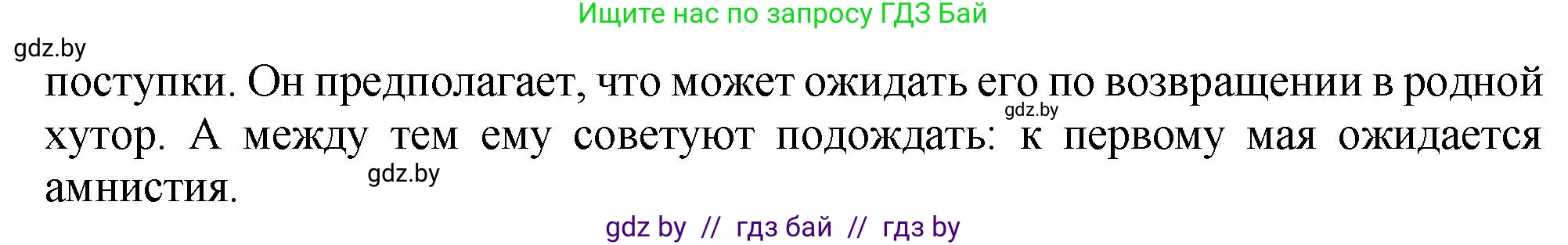 Ищите нас по запросу ГДЗ Бай

gdz.by

поступки. Он предполагает, что может ожидать его по возвращении в родной хутор. А между тем ему советуют подождать: к первому мая ожидается амнистия.

gdz.by

gdz.by

gdz by // гдз бай // гдз by